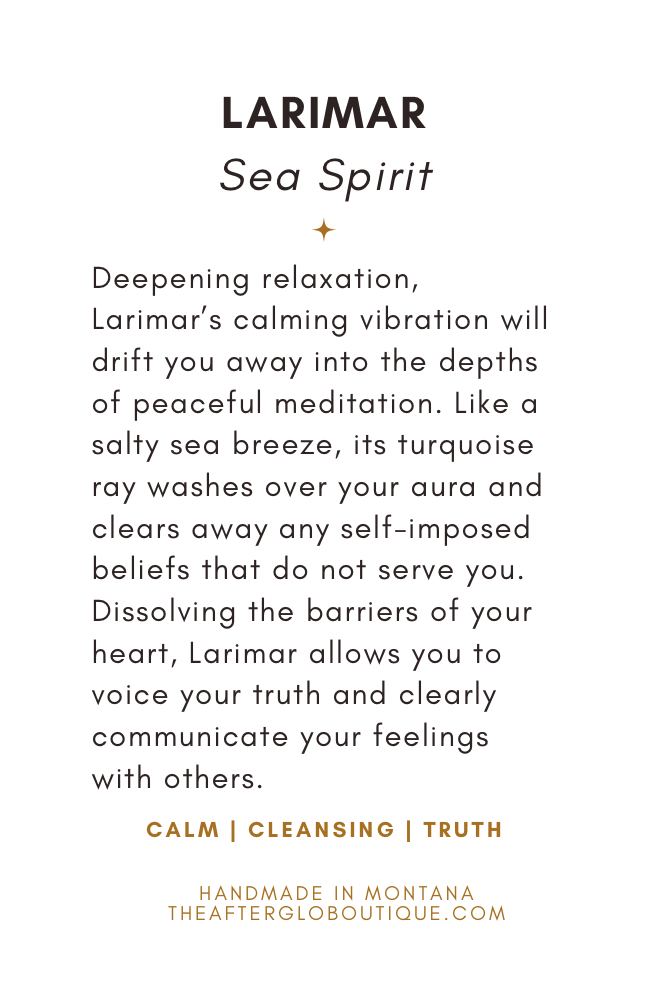 LARIMAR
Sea Spirit

Deepening relaxation, Larimar's calming vibration will drift you away into the depths of peaceful meditation. Like a salty sea breeze, its turquoise ray washes over your aura and clears away any self-imposed beliefs that do not serve you. Dissolving the barriers of your heart, Larimar allows you to voice your truth and clearly communicate your feelings with others.

CALM | CLEANSING | TRUTH

HANDMADE IN MONTANA
THEAFTERGLOBOUTIQUE.COM